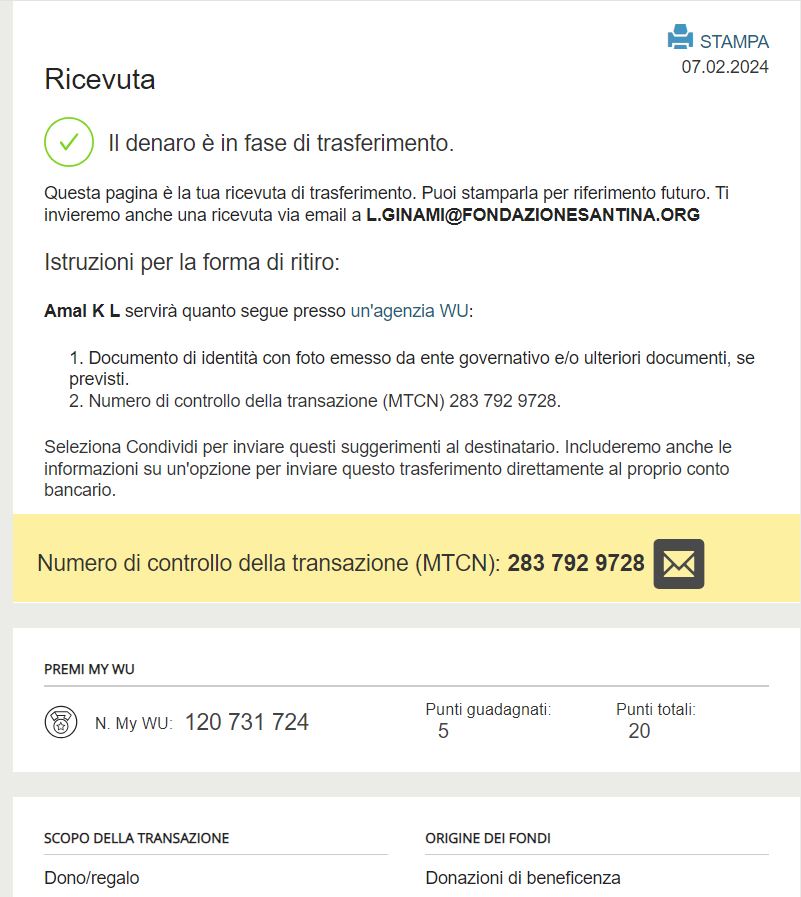 STAMPA
07.02.2024

Ricevuta

Il denaro è in fase di trasferimento.

Questa pagina è la tua ricevuta di trasferimento. Puoi stamparla per riferimento futuro. Ti invieremo anche una ricevuta via email a L.GINAMI@FONDAZIONESANTINA.ORG

Istruzioni per la forma di ritiro:

Amal K L servirà quanto segue presso un'agenzia WU:

1. Documento di identità con foto emesso da ente governativo e/o ulteriori documenti, se previsti.
2. Numero di controllo della transazione (MTCN) 283 792 9728.

Seleziona Condividi per inviare questi suggerimenti al destinatario. Includeremo anche le informazioni su un'opzione per inviare questo trasferimento direttamente al proprio conto bancario.

Numero di controllo della transazione (MTCN): 283 792 9728

PREMI MY WU

N. My WU: 120 731 724

Punti guadagnati:
5

Punti totali:
20

SCOPO DELLA TRANSAZIONE
Dono/regalo

ORIGINE DEI FONDI
Donazioni di beneficenza